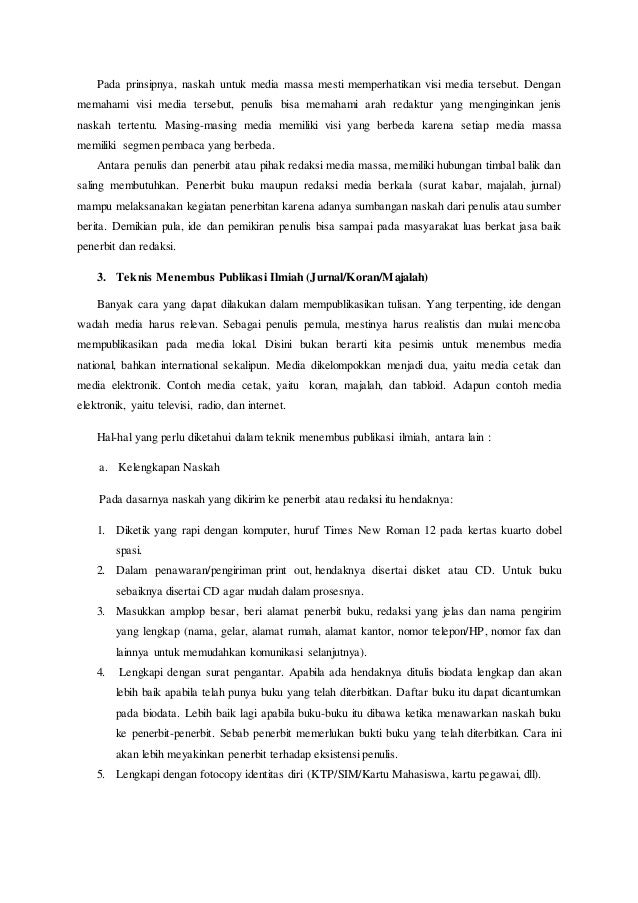 Pada prinsipnya, naskah untuk media massa mesti memperhatikan visi media tersebut. Dengan memahami visi media tersebut, penulis bisa memahami arah redaktur yang menginginkan jenis naskah tertentu. Masing-masing media memiliki visi yang berbeda karena setiap media massa memiliki segmen pembaca yang berbeda.

Antara penulis dan penerbit atau pihak redaksi media massa, memiliki hubungan timbal balik dan saling membutuhkan. Penerbit buku maupun redaksi media berkala (surat kabar, majalah, jurnal) mampu melaksanakan kegiatan penerbitan karena adanya sumbangan naskah dari penulis atau sumber berita. Demikian pula, ide dan pemikiran penulis bisa sampai pada masyarakat luas berkat jasa baik penerbit dan redaksi.

3. Teknis Menembus Publikasi Ilmiah (Jurnal/Koran/Majalah)

Banyak cara yang dapat dilakukan dalam mempublikasikan tulisan. Yang terpenting, ide dengan wadah media harus relevan. Sebagai penulis pemula, mestinya harus realistis dan mulai mencoba mempublikasikan pada media lokal. Disini bukan berarti kita pesimis untuk menembus media national, bahkan international sekalipun. Media dikelompokkan menjadi dua, yaitu media cetak dan media elektronik. Contoh media cetak, yaitu koran, majalah, dan tabloid. Adapun contoh media elektronik, yaitu televisi, radio, dan internet.

Hal-hal yang perlu diketahui dalam teknik menembus publikasi ilmiah, antara lain :

a. Kelengkapan Naskah

Pada dasarnya naskah yang dikirim ke penerbit atau redaksi itu hendaknya:

1. Diketik yang rapi dengan komputer, huruf Times New Roman 12 pada kertas kuarto dobel spasi.
2. Dalam penawaran/pengiriman print out, hendaknya disertai disket atau CD. Untuk buku sebaiknya disertai CD agar mudah dalam prosesnya.
3. Masukkan amplop besar, beri alamat penerbit buku, redaksi yang jelas dan nama pengirim yang lengkap (nama, gelar, alamat rumah, alamat kantor, nomor telepon/HP, nomor fax dan lainnya untuk memudahkan komunikasi selanjutnya).
4. Lengkapi dengan surat pengantar. Apabila ada hendaknya ditulis biodata lengkap dan akan lebih baik apabila telah punya buku yang telah diterbitkan. Daftar buku itu dapat dicantumkan pada biodata. Lebih baik lagi apabila buku-buku itu dibawa ketika menawarkan naskah buku ke penerbit-penerbit. Sebab penerbit memerlukan bukti buku yang telah diterbitkan. Cara ini akan lebih meyakinkan penerbit terhadap eksistensi penulis.
5. Lengkapi dengan fotocopy identitas diri (KTP/SIM/Kartu Mahasiswa, kartu pegawai, dll).